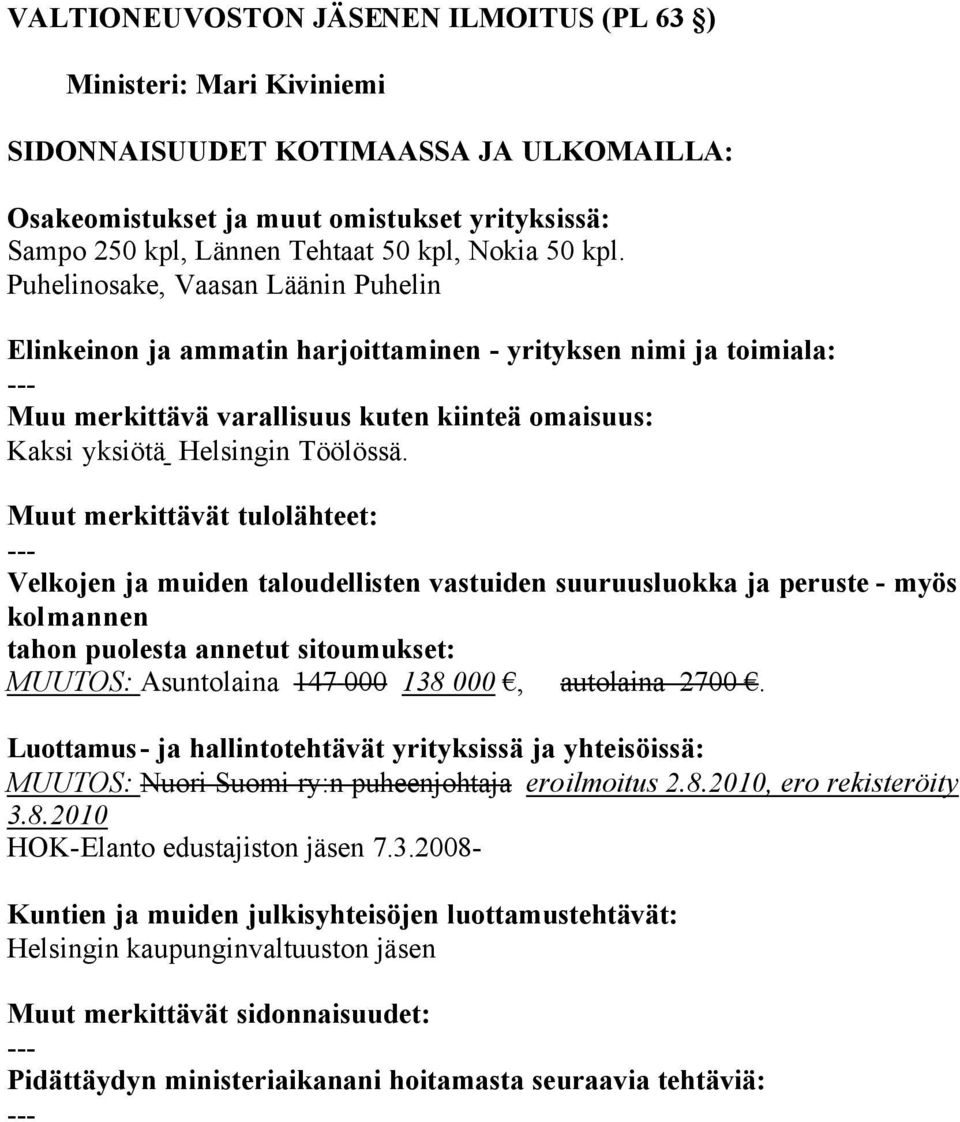 VALTIONEUVOSTON JÄSENEN ILMOITUS (PL 63 §)

Ministeri: Mari Kiviniemi

SIDONNAISUUDET KOTIMAASSA JA ULKOMAILLA:

Osakeomistukset ja muut omistukset yrityksissä:
Sampo 250 kpl, Lännen Tehtaat 50 kpl, Nokia 50 kpl.
Puhelinosake, Vaasan Läänin Puhelin

Elinkeinon ja ammatin harjoittaminen - yrityksen nimi ja toimiala:
---
Muu merkittävä varallisuus kuten kiinteä omaisuus:
Kaksi yksiötä Helsingin Töölössä.

Muut merkittävät tulolähteet:
---
Velkojen ja muiden taloudellisten vastuiden suuruusluokka ja peruste - myös kolmannen tahon puolesta annetut sitoumukset:
MUUTOS: Asuntolaina 147 000 138 000 €, autolaina 2700 €.

Luottamus- ja hallintotehtävät yrityksissä ja yhteisöissä:
MUUTOS: Nuori Suomi ry:n puheenjohtaja eroilmoitus 2.8.2010, ero rekisteröity 3.8.2010
HOK-Elanto edustajiston jäsen 7.3.2008-

Kuntien ja muiden julkisyhteisöjen luottamustehtävät:
Helsingin kaupunginvaltuuston jäsen

Muut merkittävät sidonnaisuudet:
---
Pidättäydyn ministeriaikanani hoitamasta seuraavia tehtäviä:
---